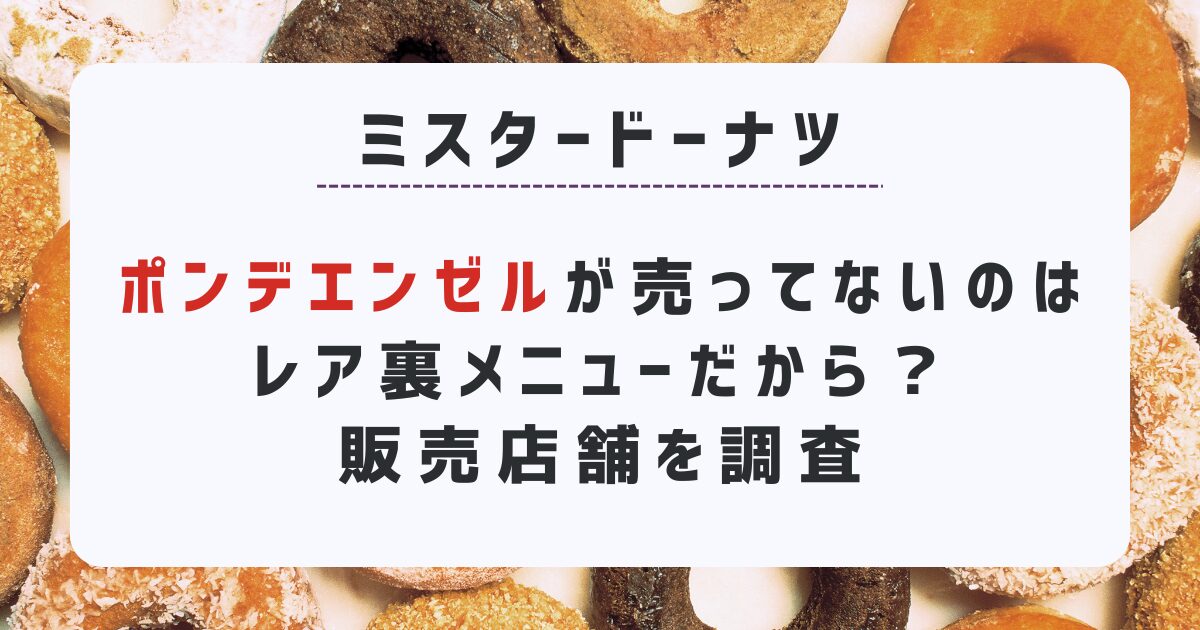 ミスタードーナツ

ポンデエンゼルが売ってないのはレア裏メニューだから？販売店舗を調査